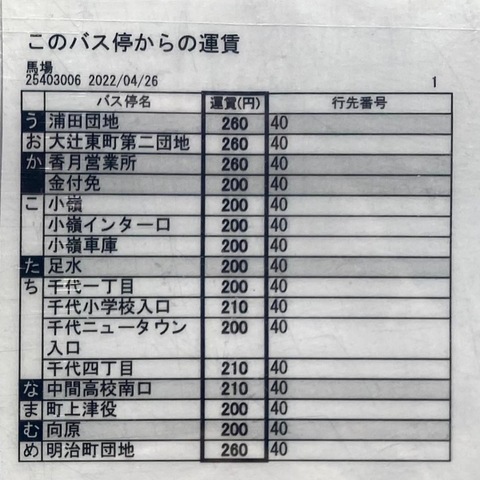 このバス停からの運賃

馬場
25403006 2022/04/26

1

|  | バス停名 | 運賃(円) | 行先番号 |
|---|---|---|---|
| う | 浦田団地 | 260 | 40 |
| お | 大辻東町第二団地 | 260 | 40 |
| か | 香月営業所 | 260 | 40 |
|  | 金付免 | 200 | 40 |
| こ | 小嶺 | 200 | 40 |
|  | 小嶺インター口 | 200 | 40 |
|  | 小嶺車庫 | 200 | 40 |
| た | 足水 | 200 | 40 |
| ち | 千代一丁目 | 200 | 40 |
|  | 千代小学校入口 | 210 | 40 |
|  | 千代ニュータウン入口 | 200 | 40 |
|  | 千代四丁目 | 210 | 40 |
| な | 中間高校南口 | 210 | 40 |
| ま | 町上津役 | 200 | 40 |
| む | 向原 | 200 | 40 |
| め | 明治町団地 | 260 | 40 |